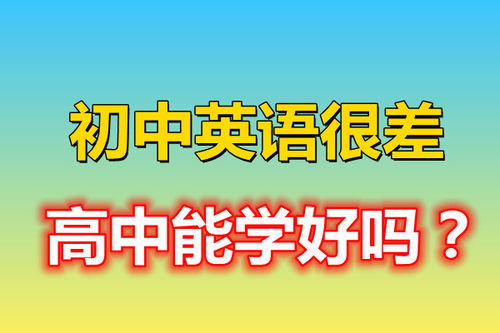 初中英语很差

高中能学好吗？